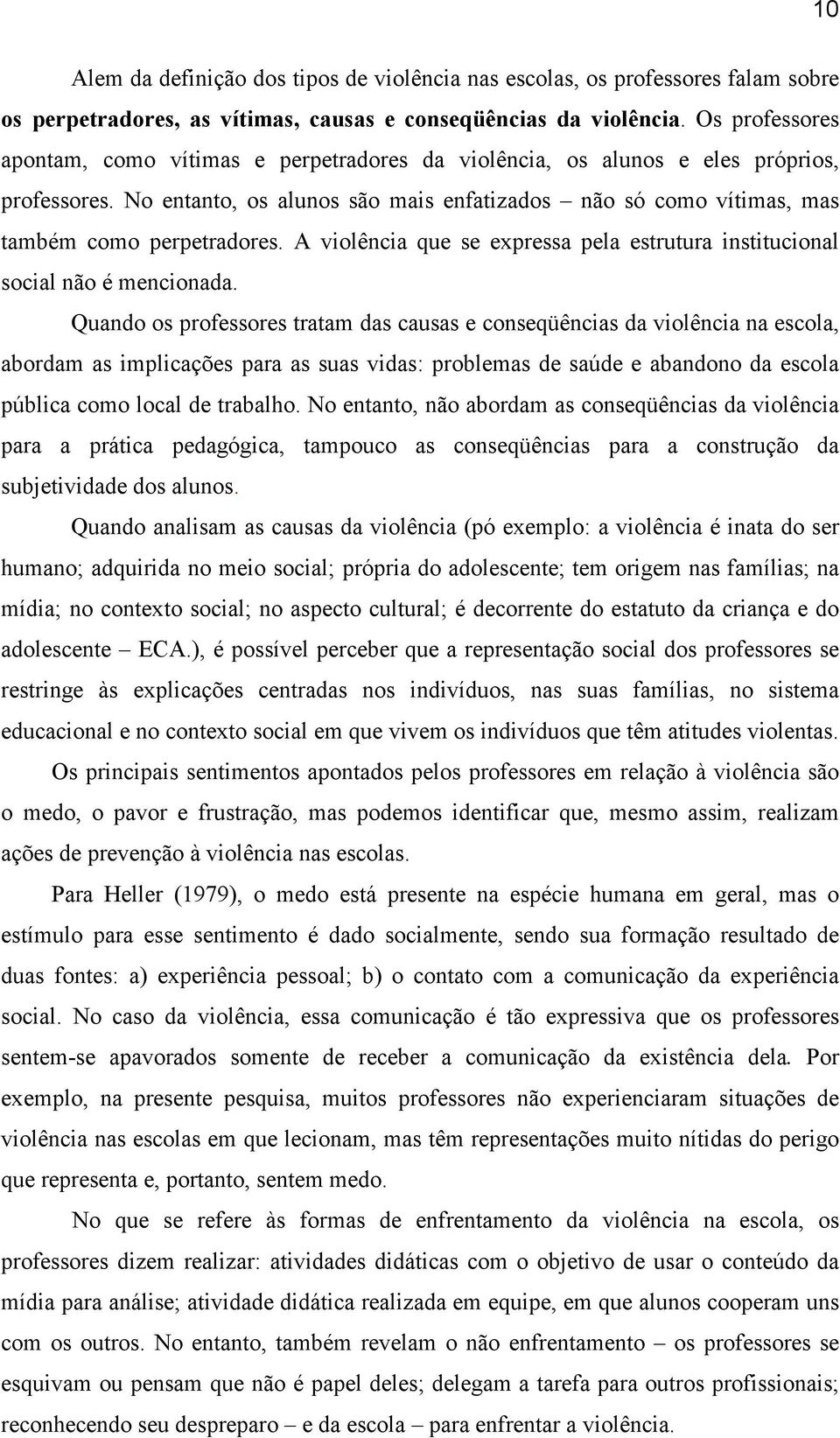 10

Alem da definição dos tipos de violência nas escolas, os professores falam sobre os perpetradores, as vítimas, causas e conseqüências da violência. Os professores apontam, como vítimas e perpetradores da violência, os alunos e eles próprios, professores. No entanto, os alunos são mais enfatizados – não só como vítimas, mas também como perpetradores. A violência que se expressa pela estrutura institucional social não é mencionada.

Quando os professores tratam das causas e conseqüências da violência na escola, abordam as implicações para as suas vidas: problemas de saúde e abandono da escola pública como local de trabalho. No entanto, não abordam as conseqüências da violência para a prática pedagógica, tampouco as conseqüências para a construção da subjetividade dos alunos.

Quando analisam as causas da violência (pó exemplo: a violência é inata do ser humano; adquirida no meio social; própria do adolescente; tem origem nas famílias; na mídia; no contexto social; no aspecto cultural; é decorrente do estatuto da criança e do adolescente – ECA.), é possível perceber que a representação social dos professores se restringe às explicações centradas nos indivíduos, nas suas famílias, no sistema educacional e no contexto social em que vivem os indivíduos que têm atitudes violentas.

Os principais sentimentos apontados pelos professores em relação à violência são o medo, o pavor e frustração, mas podemos identificar que, mesmo assim, realizam ações de prevenção à violência nas escolas.

Para Heller (1979), o medo está presente na espécie humana em geral, mas o estímulo para esse sentimento é dado socialmente, sendo sua formação resultado de duas fontes: a) experiência pessoal; b) o contato com a comunicação da experiência social. No caso da violência, essa comunicação é tão expressiva que os professores sentem-se apavorados somente de receber a comunicação da existência dela. Por exemplo, na presente pesquisa, muitos professores não experienciaram situações de violência nas escolas em que lecionam, mas têm representações muito nítidas do perigo que representa e, portanto, sentem medo.

No que se refere às formas de enfrentamento da violência na escola, os professores dizem realizar: atividades didáticas com o objetivo de usar o conteúdo da mídia para análise; atividade didática realizada em equipe, em que alunos cooperam uns com os outros. No entanto, também revelam o não enfrentamento – os professores se esquivam ou pensam que não é papel deles; delegam a tarefa para outros profissionais; reconhecendo seu despreparo – e da escola – para enfrentar a violência.